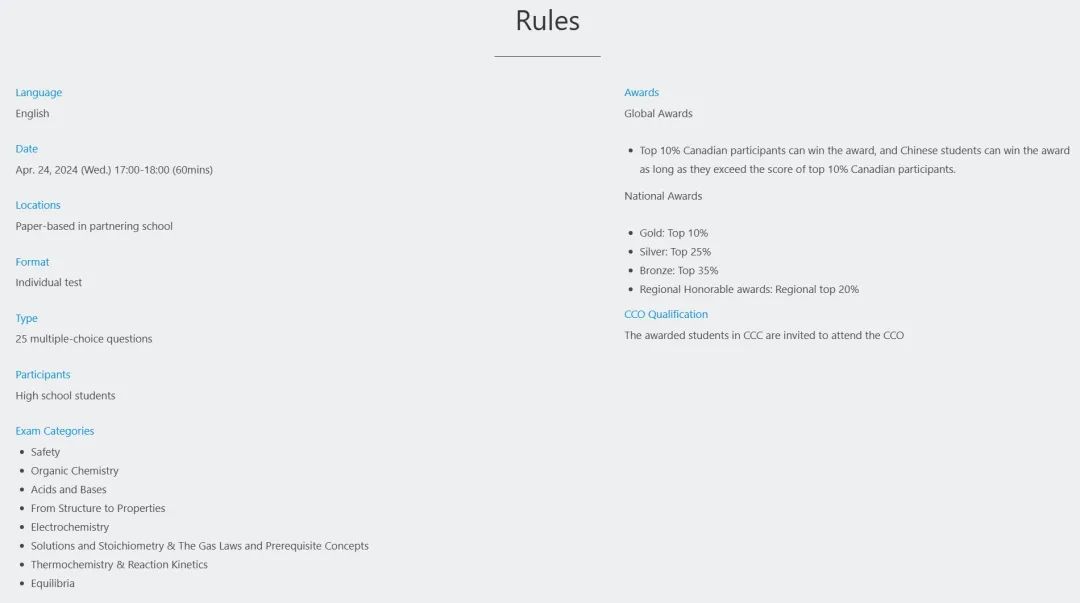 Rules

Language
English

Date
Apr. 24, 2024 (Wed.) 17:00-18:00 (60mins)

Locations
Paper-based in partnering school

Format
Individual test

Type
25 multiple-choice questions

Participants
High school students

Exam Categories
- Safety
- Organic Chemistry
- Acids and Bases
- From Structure to Properties
- Electrochemistry
- Solutions and Stoichiometry & The Gas Laws and Prerequisite Concepts
- Thermochemistry & Reaction Kinetics
- Equilibria

Awards
Global Awards

- Top 10% Canadian participants can win the award, and Chinese students can win the award as long as they exceed the score of top 10% Canadian participants.

National Awards

- Gold: Top 10%
- Silver: Top 25%
- Bronze: Top 35%
- Regional Honorable awards: Regional top 20%

CCO Qualification
The awarded students in CCC are invited to attend the CCO